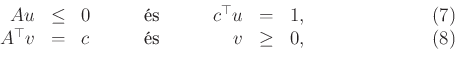 $Au \leq 0$ és $c^\top u = 1,$ (7)
$A^\top v = c$ és $v \geq 0,$ (8)